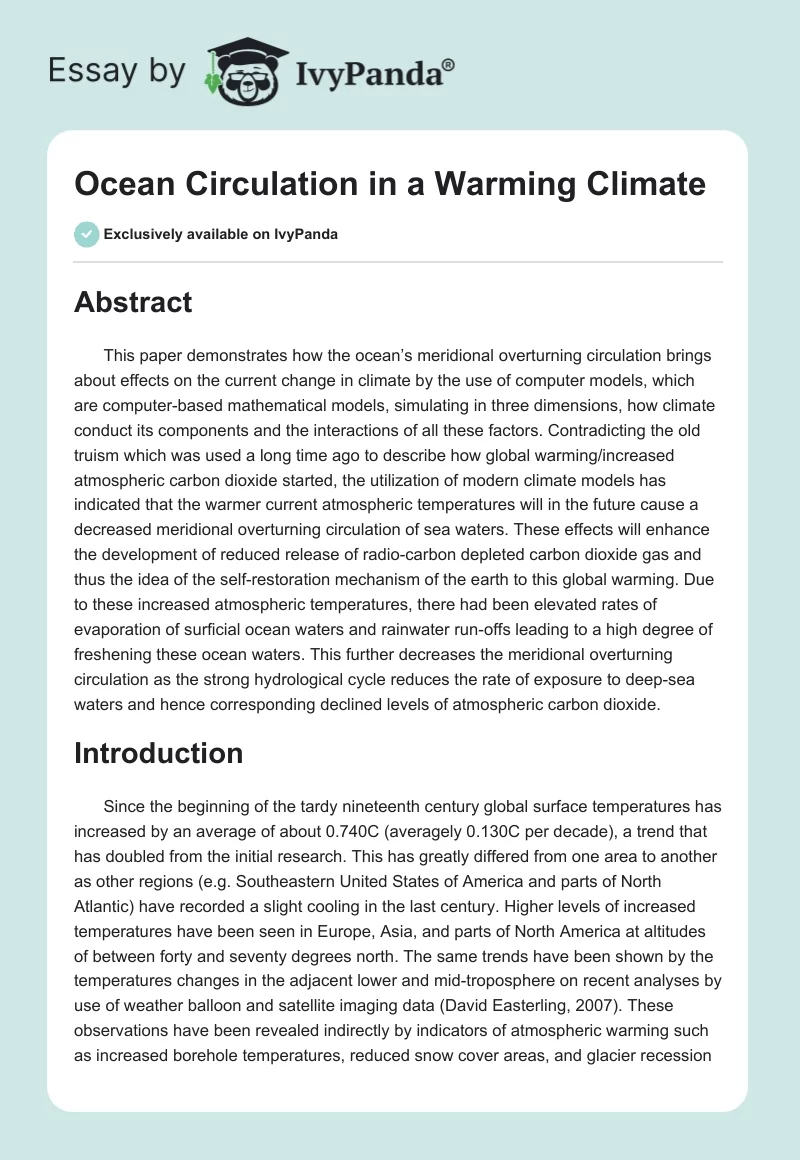 Essay by IvyPanda®

Ocean Circulation in a Warming Climate

Exclusively available on IvyPanda

Abstract

This paper demonstrates how the ocean's meridional overturning circulation brings about effects on the current change in climate by the use of computer models, which are computer-based mathematical models, simulating in three dimensions, how climate conduct its components and the interactions of all these factors. Contradicting the old truism which was used a long time ago to describe how global warming/increased atmospheric carbon dioxide started, the utilization of modern climate models has indicated that the warmer current atmospheric temperatures will in the future cause a decreased meridional overturning circulation of sea waters. These effects will enhance the development of reduced release of radio-carbon depleted carbon dioxide gas and thus the idea of the self-restoration mechanism of the earth to this global warming. Due to these increased atmospheric temperatures, there had been elevated rates of evaporation of surficial ocean waters and rainwater run-offs leading to a high degree of freshening these ocean waters. This further decreases the meridional overturning circulation as the strong hydrological cycle reduces the rate of exposure to deep-sea waters and hence corresponding declined levels of atmospheric carbon dioxide.

Introduction

Since the beginning of the tardy nineteenth century global surface temperatures has increased by an average of about 0.740C (averagely 0.130C per decade), a trend that has doubled from the initial research. This has greatly differed from one area to another as other regions (e.g. Southeastern United States of America and parts of North Atlantic) have recorded a slight cooling in the last century. Higher levels of increased temperatures have been seen in Europe, Asia, and parts of North America at altitudes of between forty and seventy degrees north. The same trends have been shown by the temperatures changes in the adjacent lower and mid-troposphere on recent analyses by use of weather balloon and satellite imaging data (David Easterling, 2007). These observations have been revealed indirectly by indicators of atmospheric warming such as increased borehole temperatures, reduced snow cover areas, and glacier recession